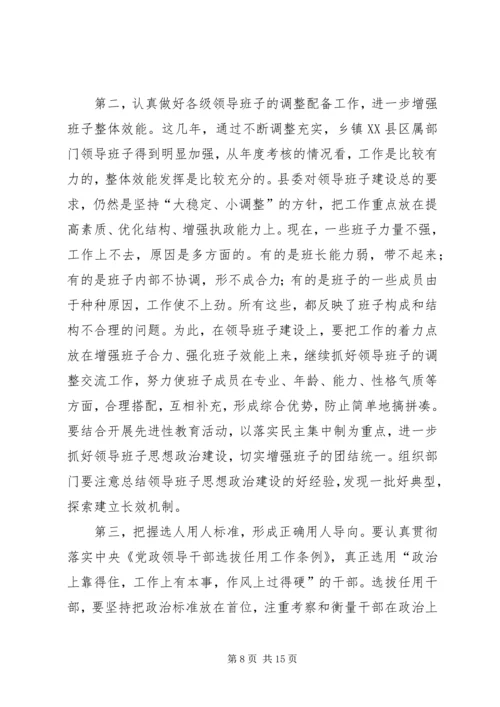 第二，认真做好各级领导班子的调整配备工作，进一步增强班子整体效能。这几年，通过不断调整充实，乡镇XX县区属部门领导班子得到明显加强，从年度考核的情况看，工作是比较有力的，整体效能发挥是比较充分的。县委对领导班子建设总的要求，仍然是坚持“大稳定、小调整”的方针，把工作重点放在提高素质、优化结构、增强执政能力上。现在，一些班子力量不强，工作上不去，原因是多方面的。有的是班长能力弱，带不起来；有的是班子内部不协调，形不成合力；有的是班子的一些成员由于种种原因，工作使不上劲。所有这些，都反映了班子构成和结构不合理的问题。为此，在领导班子建设上，要把工作的着力点放在增强班子合力、强化班子效能上来，继续抓好领导班子的调整交流工作，努力使班子成员在专业、年龄、能力、性格气质等方面，合理搭配，互相补充，形成综合优势，防止简单地搞拼凑。要结合开展先进性教育活动，以落实民主集中制为重点，进一步抓好领导班子思想政治建设，切实增强班子的团结统一。组织部门要注意总结领导班子思想政治建设的好经验，发现一批好典型，探索建立长效机制。

第三，把握选人用人标准，形成正确用人导向。要认真贯彻落实中央《党政领导干部选拔任用工作条例》，真正选用“政治上靠得住，工作上有本事，作风上过得硬”的干部。选拔任用干部，要坚持把政治标准放在首位，注重考察和衡量干部在政治上

第 8 页 共 15 页